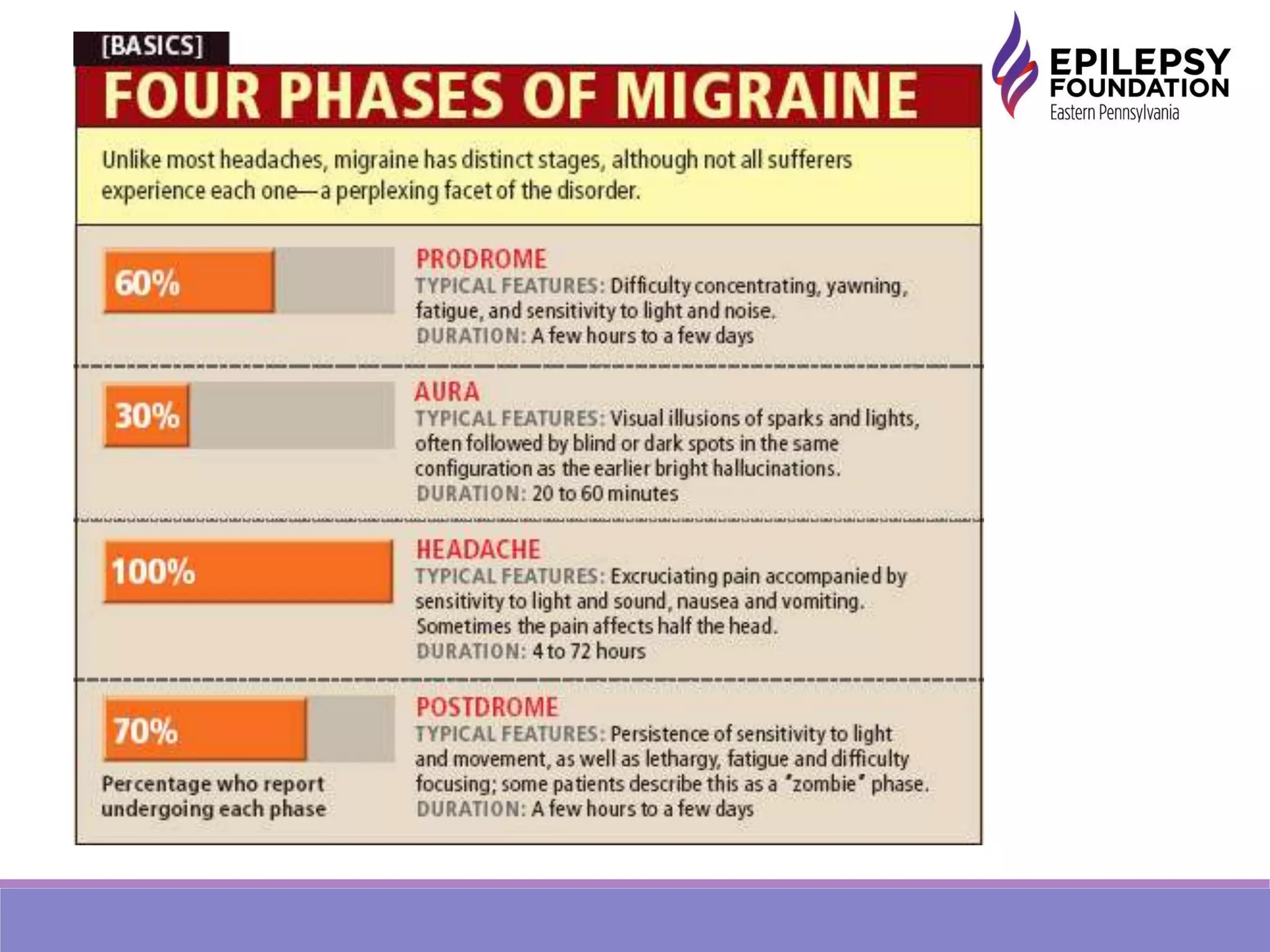 [BASICS]

FOUR PHASES OF MIGRAINE

EPILEPSY FOUNDATION
Eastern Pennsylvania

Unlike most headaches, migraine has distinct stages, although not all sufferers experience each one—a perplexing facet of the disorder.

60%

PRODROME
TYPICAL FEATURES: Difficulty concentrating, yawning, fatigue, and sensitivity to light and noise.
DURATION: A few hours to a few days

30%

AURA
TYPICAL FEATURES: Visual illusions of sparks and lights, often followed by blind or dark spots in the same configuration as the earlier bright hallucinations.
DURATION: 20 to 60 minutes

100%

HEADACHE
TYPICAL FEATURES: Excruciating pain accompanied by sensitivity to light and sound, nausea and vomiting. Sometimes the pain affects half the head.
DURATION: 4 to 72 hours

70%

Percentage who report undergoing each phase

POSTDROME
TYPICAL FEATURES: Persistence of sensitivity to light and movement, as well as lethargy, fatigue and difficulty focusing; some patients describe this as a "zombie" phase.
DURATION: A few hours to a few days